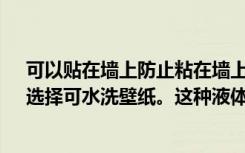 可以贴在墙上防止粘在墙上
选择可水洗壁纸。这种液体